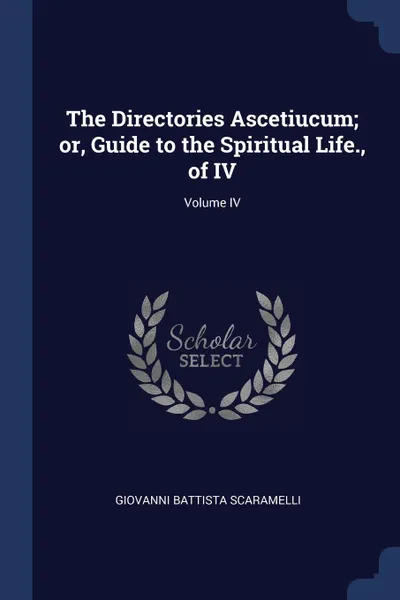 The Directories Ascetiucum; or, Guide to the Spiritual Life., of IV

Volume IV

Scholar
SELECT

GIOVANNI BATTISTA SCARAMELLI